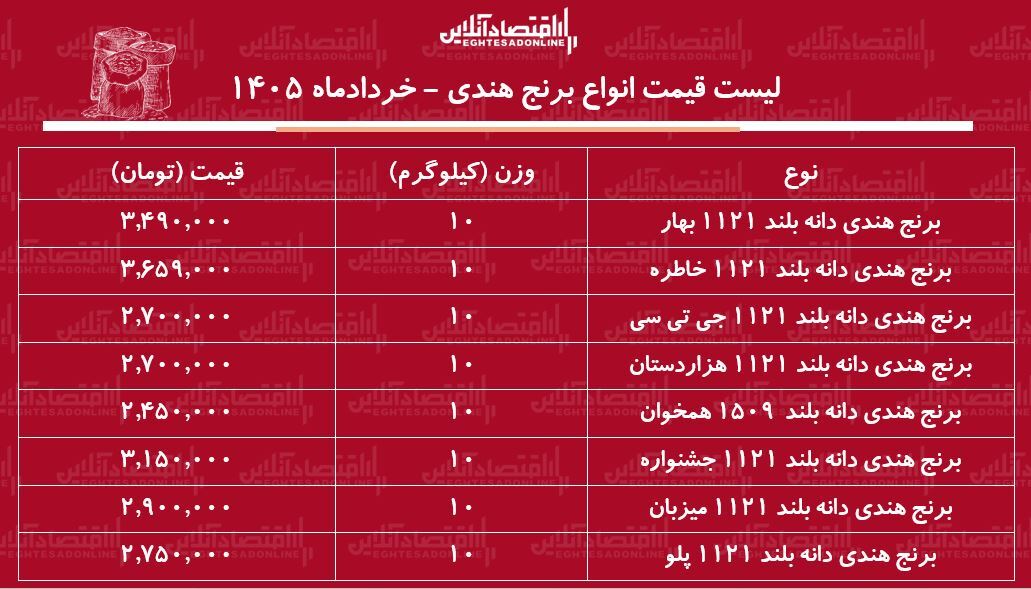 اقتصادآنلاین
EGHTESADONLINE

لیست قیمت انواع برنج هندی – خردادماه ۱۴۰۵

| نوع | وزن (کیلوگرم) | قیمت (تومان) |
|---|---|---|
| برنج هندی دانه بلند ۱۱۲۱ بهار | ۱۰ | ۳,۴۹۰,۰۰۰ |
| برنج هندی دانه بلند ۱۱۲۱ خاطره | ۱۰ | ۳,۶۵۹,۰۰۰ |
| برنج هندی دانه بلند ۱۱۲۱ جی تی سی | ۱۰ | ۲,۷۰۰,۰۰۰ |
| برنج هندی دانه بلند ۱۱۲۱ هزاردستان | ۱۰ | ۲,۷۰۰,۰۰۰ |
| برنج هندی دانه بلند ۱۵۰۹ همخوان | ۱۰ | ۲,۴۵۰,۰۰۰ |
| برنج هندی دانه بلند ۱۱۲۱ جشنواره | ۱۰ | ۳,۱۵۰,۰۰۰ |
| برنج هندی دانه بلند ۱۱۲۱ میزبان | ۱۰ | ۲,۹۰۰,۰۰۰ |
| برنج هندی دانه بلند ۱۱۲۱ پلو | ۱۰ | ۲,۷۵۰,۰۰۰ |